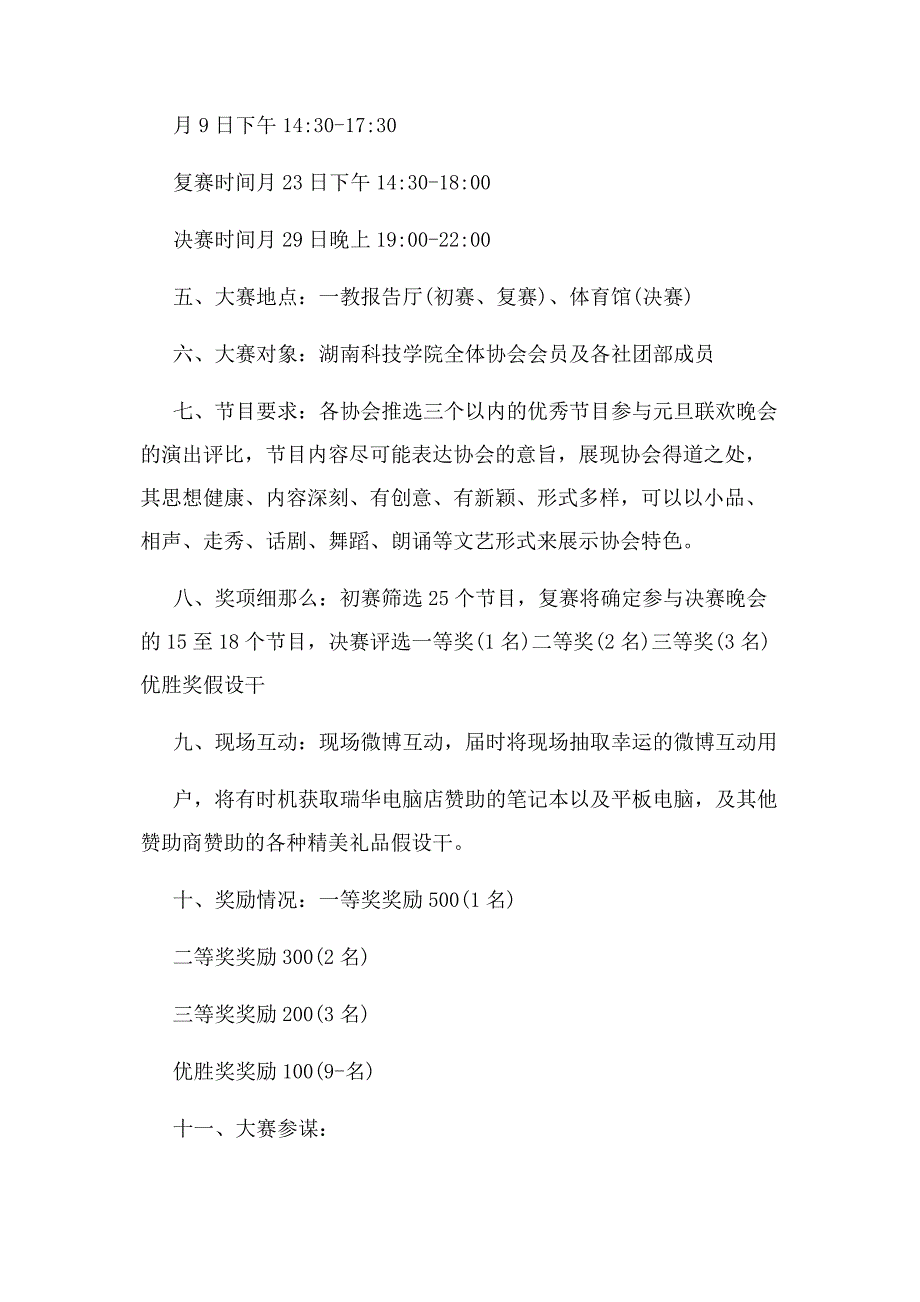 月 9 日下午 14:30-17:30

复赛时间月 23 日下午 14:30-18:00

决赛时间月 29 日晚上 19:00-22:00

五、大赛地点：一教报告厅(初赛、复赛)、体育馆(决赛)

六、大赛对象：湖南科技学院全体协会会员及各社团部成员

七、节目要求：各协会推选三个以内的优秀节目参与元旦联欢晚会的演出评比，节目内容尽可能表达协会的意旨，展现协会得道之处，其思想健康、内容深刻、有创意、有新颖、形式多样，可以以小品、相声、走秀、话剧、舞蹈、朗诵等文艺形式来展示协会特色。

八、奖项细那么：初赛筛选 25 个节目，复赛将确定参与决赛晚会的 15 至 18 个节目，决赛评选一等奖(1 名)二等奖(2 名)三等奖(3 名)优胜奖假设干

九、现场互动：现场微博互动，届时将现场抽取幸运的微博互动用

户，将有时机获取瑞华电脑店赞助的笔记本以及平板电脑，及其他赞助商赞助的各种精美礼品假设干。

十、奖励情况：一等奖奖励 500(1 名)

二等奖奖励 300(2 名)

三等奖奖励 200(3 名)

优胜奖奖励 100(9-名)

十一、大赛参谋：